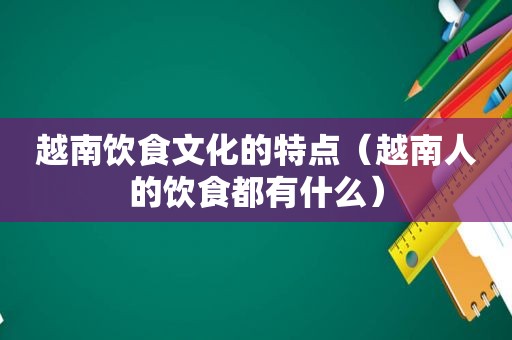 越南饮食文化的特点（越南人的饮食都有什么）